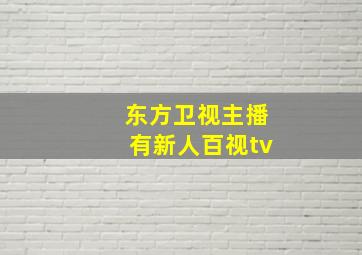 东方卫视主播
有新人百视tv